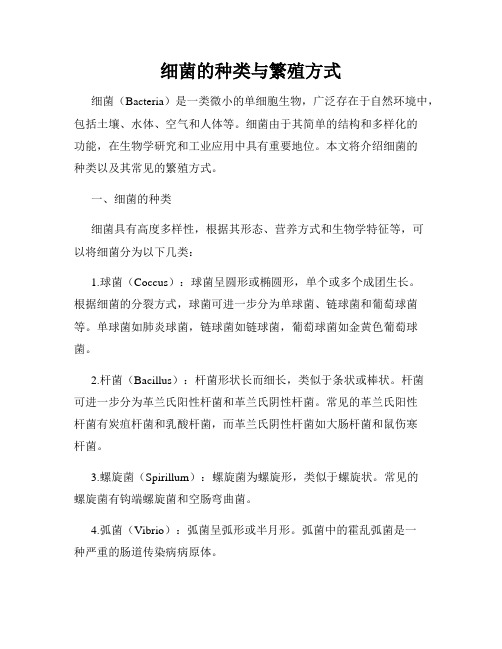 细菌的种类与繁殖方式

细菌（Bacteria）是一类微小的单细胞生物，广泛存在于自然环境中，包括土壤、水体、空气和人体等。细菌由于其简单的结构和多样化的功能，在生物学研究和工业应用中具有重要地位。本文将介绍细菌的种类以及其常见的繁殖方式。

一、细菌的种类

细菌具有高度多样性，根据其形态、营养方式和生物学特征等，可以将细菌分为以下几类：

1.球菌（Coccus）：球菌呈圆形或椭圆形，单个或多个成团生长。根据细菌的分裂方式，球菌可进一步分为单球菌、链球菌和葡萄球菌等。单球菌如肺炎球菌，链球菌如链球菌，葡萄球菌如金黄色葡萄球菌。

2.杆菌（Bacillus）：杆菌形状长而细长，类似于条状或棒状。杆菌可进一步分为革兰氏阳性杆菌和革兰氏阴性杆菌。常见的革兰氏阳性杆菌有炭疽杆菌和乳酸杆菌，而革兰氏阴性杆菌如大肠杆菌和鼠伤寒杆菌。

3.螺旋菌（Spirillum）：螺旋菌为螺旋形，类似于螺旋状。常见的螺旋菌有钩端螺旋菌和空肠弯曲菌。

4.弧菌（Vibrio）：弧菌呈弧形或半月形。弧菌中的霍乱弧菌是一种严重的肠道传染病病原体。